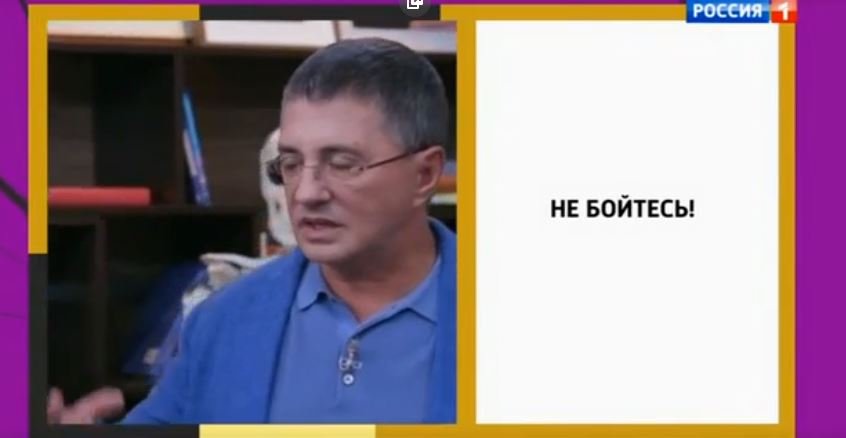 РОССИЯ 1

НЕ БОЙТЕСЬ!